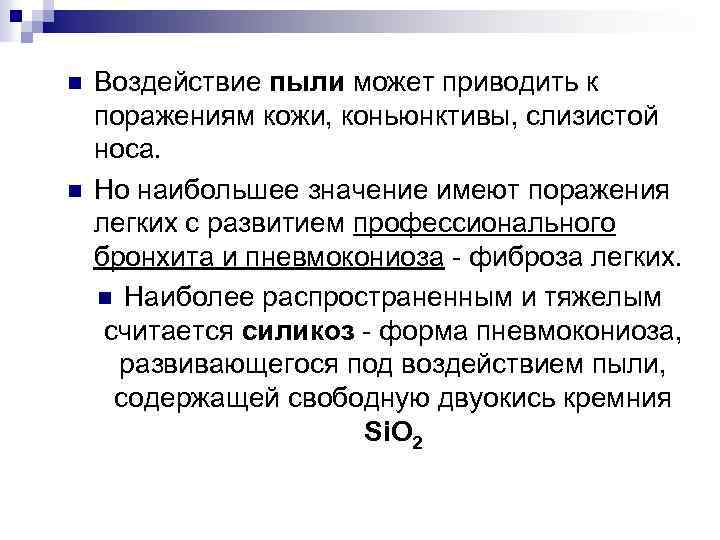 • Воздействие пыли может приводить к поражениям кожи, коньюнктивы, слизистой носа.

• Но наибольшее значение имеют поражения легких с развитием профессионального бронхита и пневмокониоза - фиброза легких.

• Наиболее распространенным и тяжелым считается силикоз - форма пневмокониоза, развивающегося под воздействием пыли, содержащей свободную двуокись кремния $SiO_2$